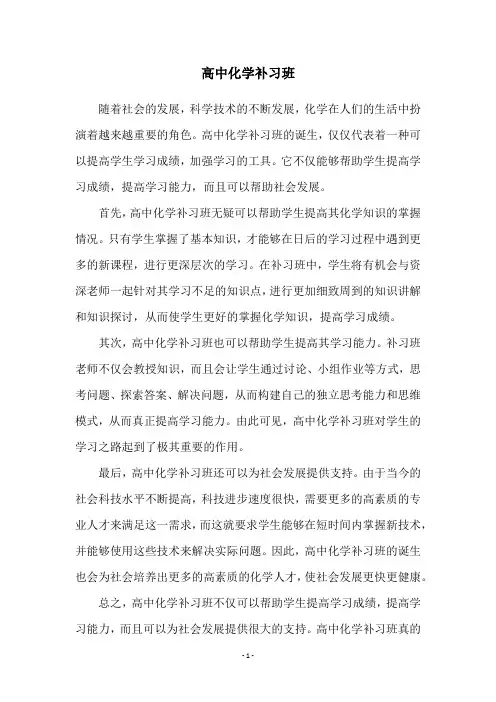 高中化学补习班

随着社会的发展，科学技术的不断发展，化学在人们的生活中扮演着越来越重要的角色。高中化学补习班的诞生，仅仅代表着一种可以提高学生学习成绩，加强学习的工具。它不仅能够帮助学生提高学习成绩，提高学习能力，而且可以帮助社会发展。

首先，高中化学补习班无疑可以帮助学生提高其化学知识的掌握情况。只有学生掌握了基本知识，才能够在日后的学习过程中遇到更多的新课程，进行更深层次的学习。在补习班中，学生将有机会与资深老师一起针对其学习不足的知识点，进行更加细致周到的知识讲解和知识探讨，从而使学生更好的掌握化学知识，提高学习成绩。

其次，高中化学补习班也可以帮助学生提高其学习能力。补习班老师不仅会教授知识，而且会让学生通过讨论、小组作业等方式，思考问题、探索答案、解决问题，从而构建自己的独立思考能力和思维模式，从而真正提高学习能力。由此可见，高中化学补习班对学生的学习之路起到了极其重要的作用。

最后，高中化学补习班还可以为社会发展提供支持。由于当今的社会科技水平不断提高，科技进步速度很快，需要更多的高素质的专业人才来满足这一需求，而这就要求学生能够在短时间内掌握新技术，并能够使用这些技术来解决实际问题。因此，高中化学补习班的诞生也会为社会培养出更多的高素质的化学人才，使社会发展更快更健康。

总之，高中化学补习班不仅可以帮助学生提高学习成绩，提高学习能力，而且可以为社会发展提供很大的支持。高中化学补习班真的

- 1 -